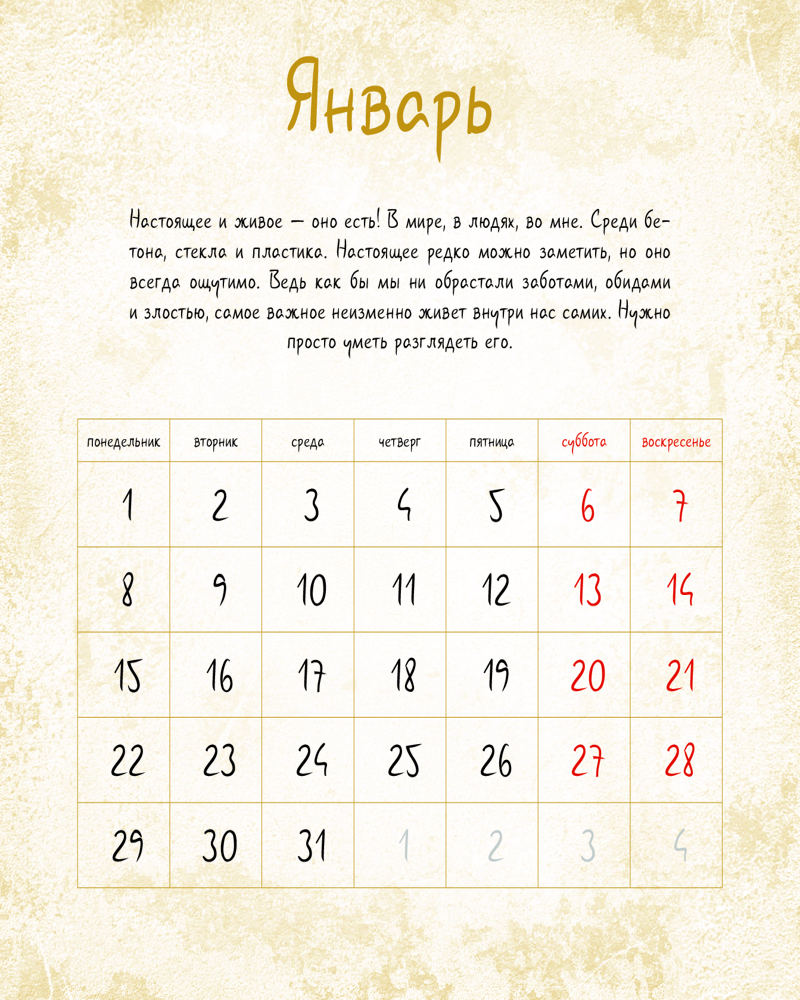 Январь

Настоящее и живое — оно есть! В мире, в людях, во мне. Среди бетона, стекла и пластика. Настоящее редко можно заметить, но оно всегда ощутимо. Ведь как бы мы ни обрастали заботами, обидами и злостью, самое важное неизменно живет внутри нас самих. Нужно просто уметь разглядеть его.

| понедельник | вторник | среда | четверг | пятница | суббота | воскресенье |
|---|---|---|---|---|---|---|
| 1 | 2 | 3 | 4 | 5 | 6 | 7 |
| 8 | 9 | 10 | 11 | 12 | 13 | 14 |
| 15 | 16 | 17 | 18 | 19 | 20 | 21 |
| 22 | 23 | 24 | 25 | 26 | 27 | 28 |
| 29 | 30 | 31 | 1 | 2 | 3 | 4 |